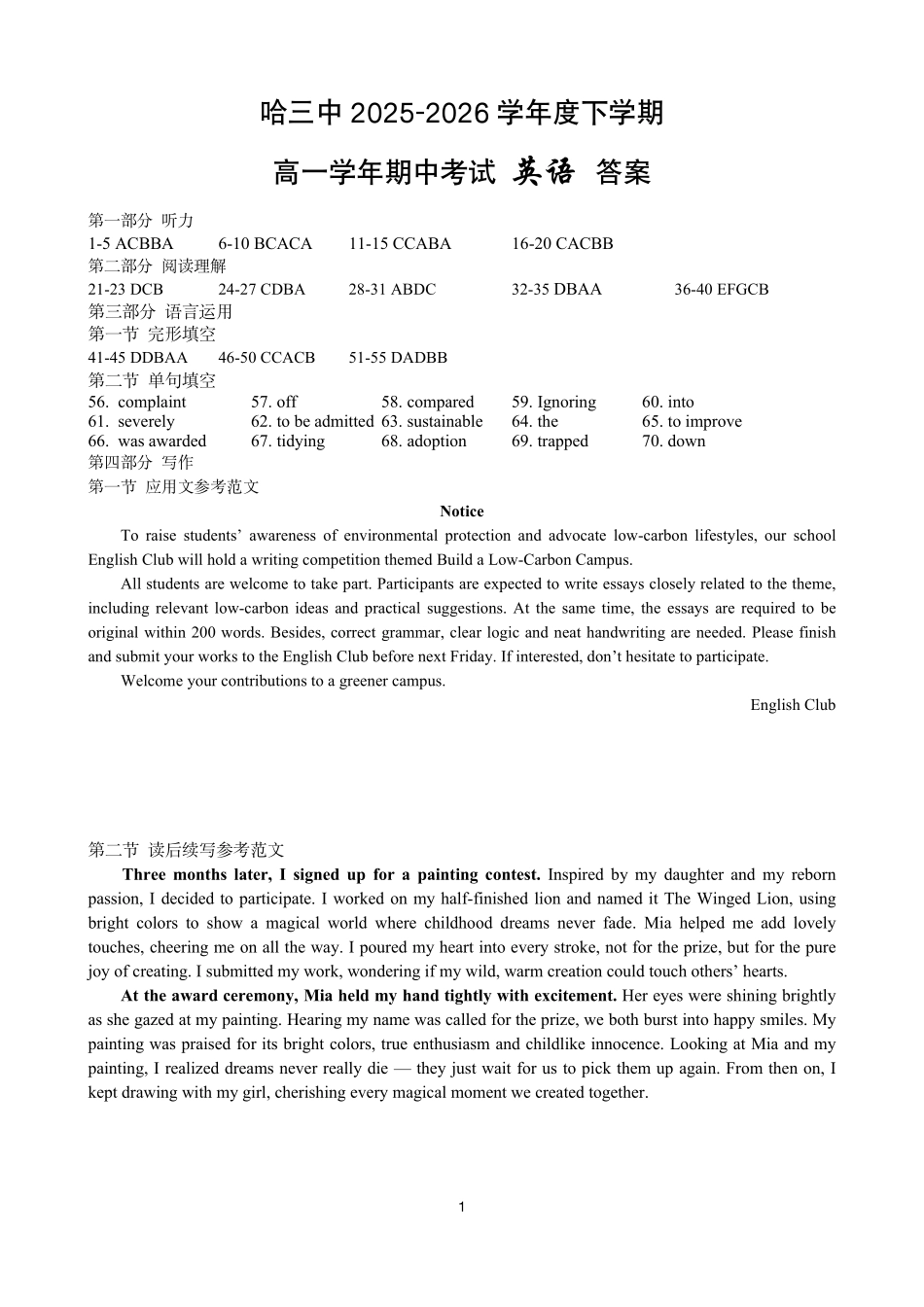 哈三中2025-2026学年度下学期

高一学年期中考试 英语 答案

第一部分 听力

1-5 ACBBA 6-10 BCACA 11-15 CCABA 16-20 CACBB

第二部分 阅读理解

21-23 DCB 24-27 CDBA 28-31 ABDC 32-35 DBAA 36-40 EFGCB

第三部分 语言运用

第一节 完形填空

41-45 DDBAA 46-50 CCACB 51-55 DADBB

第二节 单句填空

56. complaint 57. off 58. compared 59. Ignoring 60. into
61. severely 62. to be admitted 63. sustainable 64. the 65. to improve
66. was awarded 67. tidying 68. adoption 69. trapped 70. down

第四部分 写作

第一节 应用文参考范文

Notice

To raise students' awareness of environmental protection and advocate low-carbon lifestyles, our school English Club will hold a writing competition themed Build a Low-Carbon Campus.

All students are welcome to take part. Participants are expected to write essays closely related to the theme, including relevant low-carbon ideas and practical suggestions. At the same time, the essays are required to be original within 200 words. Besides, correct grammar, clear logic and neat handwriting are needed. Please finish and submit your works to the English Club before next Friday. If interested, don't hesitate to participate.

Welcome your contributions to a greener campus.

English Club

第二节 读后续写参考范文

Three months later, I signed up for a painting contest. Inspired by my daughter and my reborn passion, I decided to participate. I worked on my half-finished lion and named it The Winged Lion, using bright colors to show a magical world where childhood dreams never fade. Mia helped me add lovely touches, cheering me on all the way. I poured my heart into every stroke, not for the prize, but for the pure joy of creating. I submitted my work, wondering if my wild, warm creation could touch others' hearts.

At the award ceremony, Mia held my hand tightly with excitement. Her eyes were shining brightly as she gazed at my painting. Hearing my name was called for the prize, we both burst into happy smiles. My painting was praised for its bright colors, true enthusiasm and childlike innocence. Looking at Mia and my painting, I realized dreams never really die — they just wait for us to pick them up again. From then on, I kept drawing with my girl, cherishing every magical moment we created together.

1